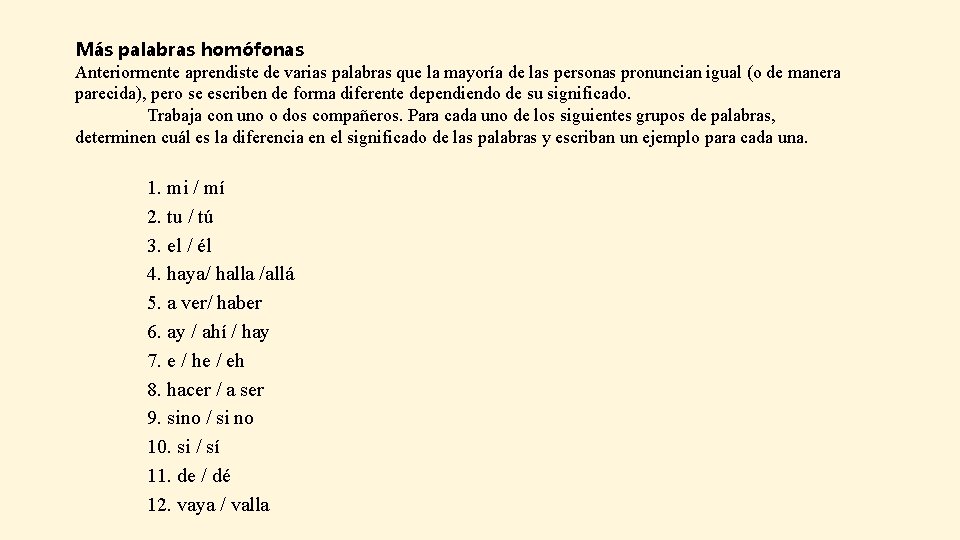 Más palabras homófonas

Anteriormente aprendiste de varias palabras que la mayoría de las personas pronuncian igual (o de manera parecida), pero se escriben de forma diferente dependiendo de su significado.

Trabaja con uno o dos compañeros. Para cada uno de los siguientes grupos de palabras, determinen cuál es la diferencia en el significado de las palabras y escriban un ejemplo para cada una.

1. mi / mí
2. tu / tú
3. el / él
4. haya/ halla /allá
5. a ver/ haber
6. ay / ahí / hay
7. e / he / eh
8. hacer / a ser
9. sino / si no
10. si / sí
11. de / dé
12. vaya / valla